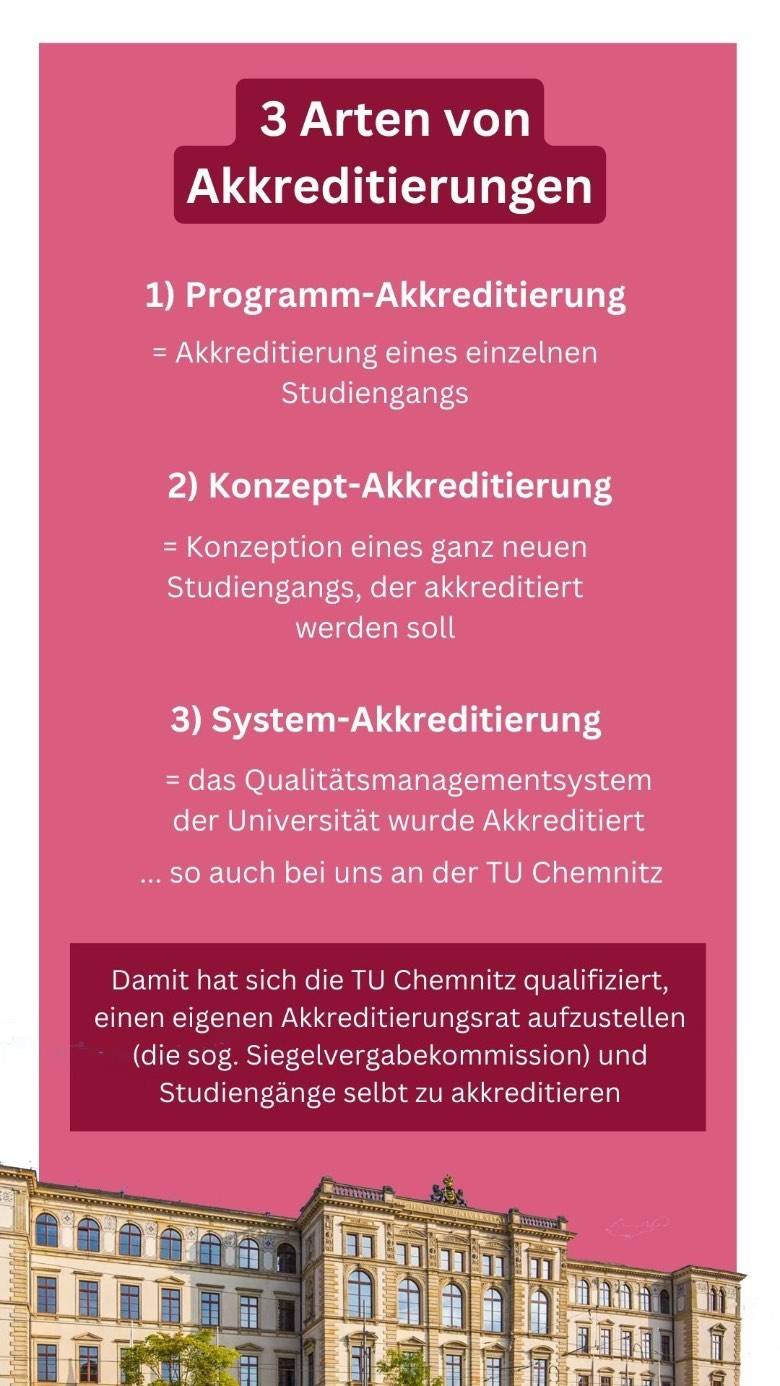 3 Arten von Akkreditierungen

1) Programm-Akkreditierung

= Akkreditierung eines einzelnen Studiengangs

2) Konzept-Akkreditierung

= Konzeption eines ganz neuen Studiengangs, der akkreditiert werden soll

3) System-Akkreditierung

= das Qualitätsmanagementsystem der Universität wurde Akkreditiert

... so auch bei uns an der TU Chemnitz

Damit hat sich die TU Chemnitz qualifiziert, einen eigenen Akkreditierungsrat aufzustellen (die sog. Siegelvergabekommission) und Studiengänge selbt zu akkreditieren